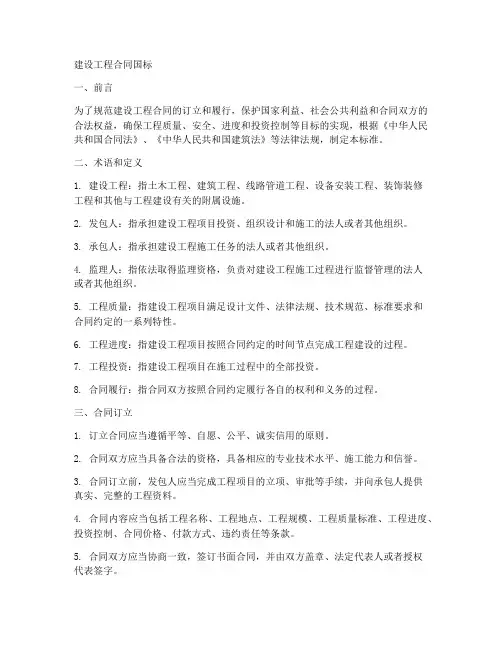 建设工程合同国标

一、前言

为了规范建设工程合同的订立和履行，保护国家利益、社会公共利益和合同双方的合法权益，确保工程质量、安全、进度和投资控制等目标的实现，根据《中华人民共和国合同法》、《中华人民共和国建筑法》等法律法规，制定本标准。

二、术语和定义

1. 建设工程：指土木工程、建筑工程、线路管道工程、设备安装工程、装饰装修工程和其他与工程建设有关的附属设施。

2. 发包人：指承担建设工程项目投资、组织设计和施工的法人或者其他组织。

3. 承包人：指承担建设工程施工任务的法人或者其他组织。

4. 监理人：指依法取得监理资格，负责对建设工程施工过程进行监督管理的法人或者其他组织。

5. 工程质量：指建设工程项目满足设计文件、法律法规、技术规范、标准要求和合同约定的一系列特性。

6. 工程进度：指建设工程项目按照合同约定的时间节点完成工程建设的过程。

7. 工程投资：指建设工程项目在施工过程中的全部投资。

8. 合同履行：指合同双方按照合同约定履行各自的权利和义务的过程。

三、合同订立

1. 订立合同应当遵循平等、自愿、公平、诚实信用的原则。

2. 合同双方应当具备合法的资格，具备相应的专业技术水平、施工能力和信誉。

3. 合同订立前，发包人应当完成工程项目的立项、审批等手续，并向承包人提供真实、完整的工程资料。

4. 合同内容应当包括工程名称、工程地点、工程规模、工程质量标准、工程进度、投资控制、合同价格、付款方式、违约责任等条款。

5. 合同双方应当协商一致，签订书面合同，并由双方盖章、法定代表人或者授权代表签字。